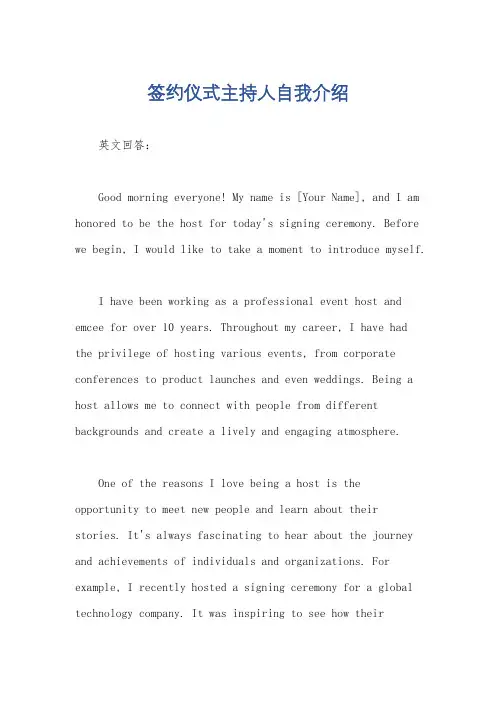 签约仪式主持人自我介绍

英文回答：

Good morning everyone! My name is [Your Name], and I am honored to be the host for today's signing ceremony. Before we begin, I would like to take a moment to introduce myself.

I have been working as a professional event host and emcee for over 10 years. Throughout my career, I have had the privilege of hosting various events, from corporate conferences to product launches and even weddings. Being a host allows me to connect with people from different backgrounds and create a lively and engaging atmosphere.

One of the reasons I love being a host is the opportunity to meet new people and learn about their stories. It's always fascinating to hear about the journey and achievements of individuals and organizations. For example, I recently hosted a signing ceremony for a global technology company. It was inspiring to see how their